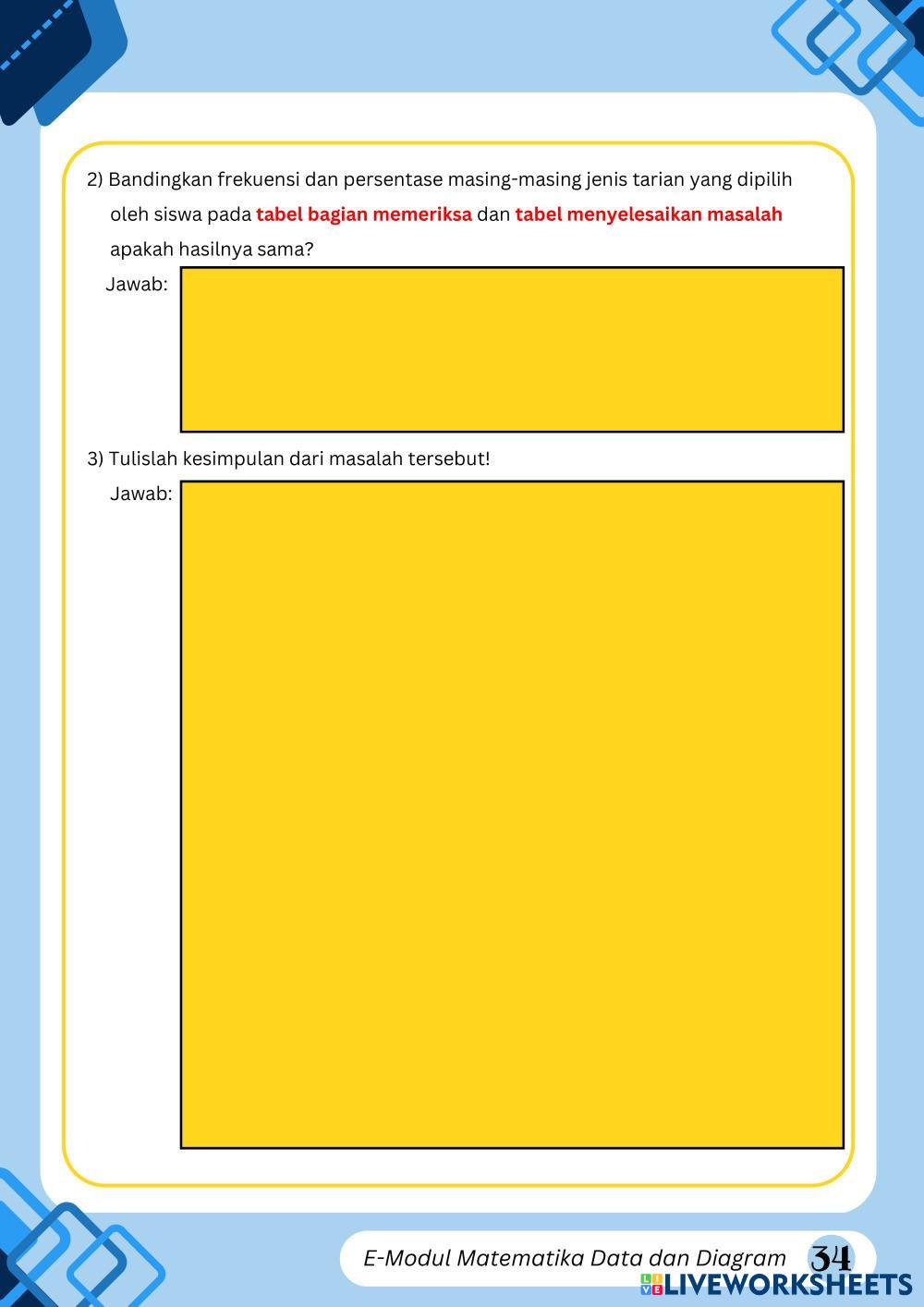 2) Bandingkan frekuensi dan persentase masing-masing jenis tarian yang dipilih oleh siswa pada tabel bagian memeriksa dan tabel menyelesaikan masalah apakah hasilnya sama?

Jawab:

3) Tulislah kesimpulan dari masalah tersebut!

Jawab:

E-Modul Matematika Data dan Diagram 34

LIVEWORKSHEETS